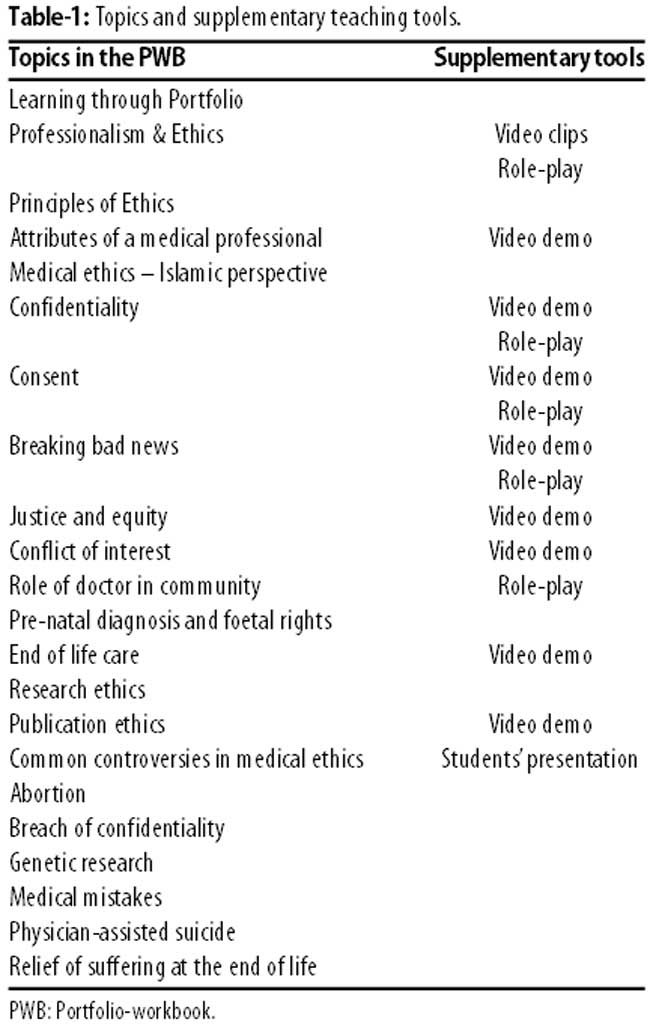 Table-1: Topics and supplementary teaching tools.

| Topics in the PWB | Supplementary tools |
|---|---|
| Learning through Portfolio | |
| Professionalism & Ethics | Video clips |
| | Role-play |
| Principles of Ethics | |
| Attributes of a medical professional | Video demo |
| Medical ethics – Islamic perspective | |
| Confidentiality | Video demo |
| | Role-play |
| Consent | Video demo |
| | Role-play |
| Breaking bad news | Video demo |
| | Role-play |
| Justice and equity | Video demo |
| Conflict of interest | Video demo |
| Role of doctor in community | Role-play |
| Pre-natal diagnosis and foetal rights | |
| End of life care | Video demo |
| Research ethics | |
| Publication ethics | Video demo |
| Common controversies in medical ethics | Students' presentation |
| Abortion | |
| Breach of confidentiality | |
| Genetic research | |
| Medical mistakes | |
| Physician-assisted suicide | |
| Relief of suffering at the end of life | |

PWB: Portfolio-workbook.